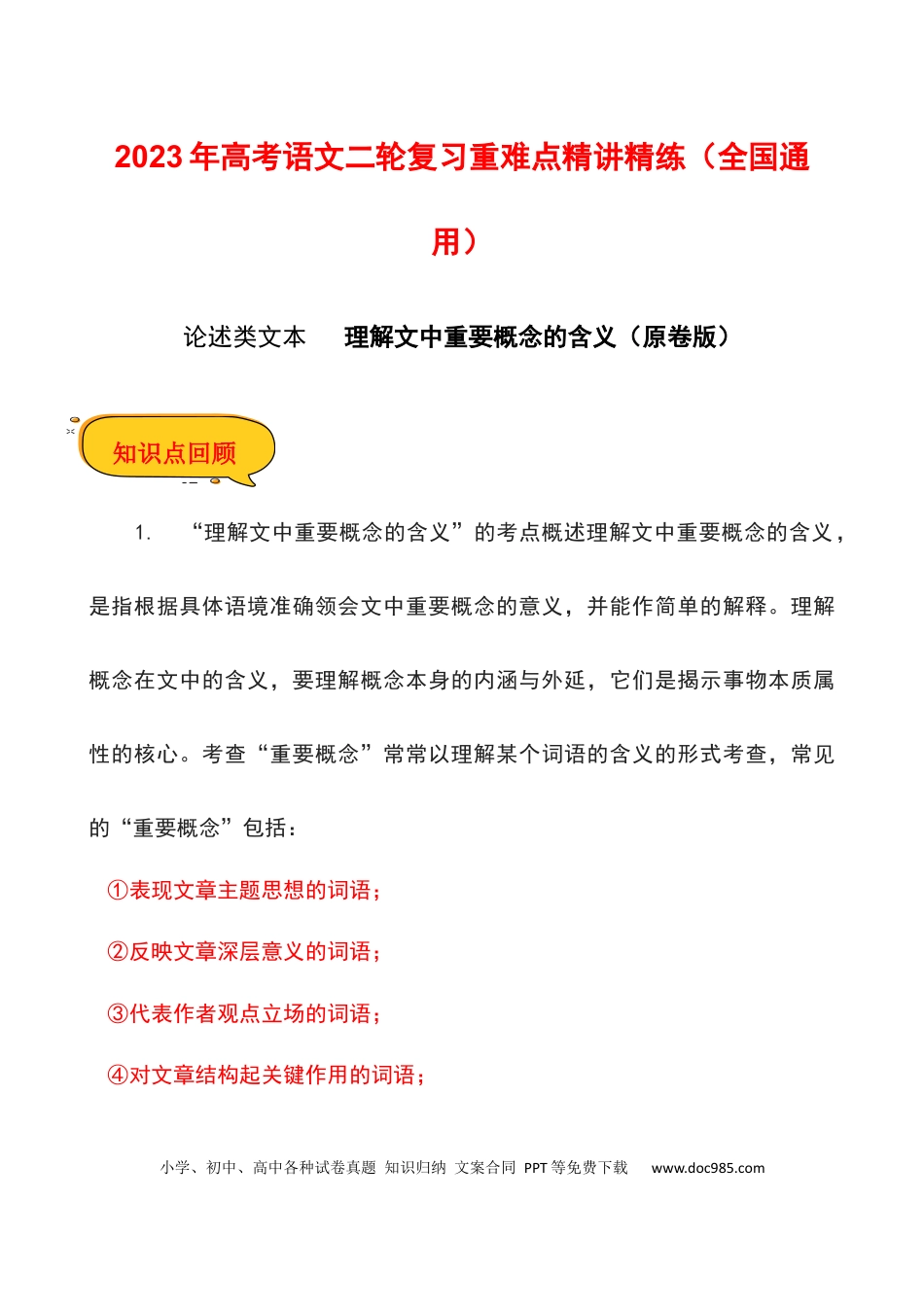 2023年高考语文二轮复习重难点精讲精练（全国通用）

论述类文本 理解文中重要概念的含义（原卷版）

知识点回顾

1. “理解文中重要概念的含义”的考点概述理解文中重要概念的含义，是指根据具体语境准确领会文中重要概念的意义，并能作简单的解释。理解概念在文中的含义，要理解概念本身的内涵与外延，它们是揭示事物本质属性的核心。考查“重要概念”常常以理解某个词语的含义的形式考查，常见的“重要概念”包括：

①表现文章主题思想的词语；

②反映文章深层意义的词语；

③代表作者观点立场的词语；

④对文章结构起关键作用的词语；

小学、初中、高中各种试卷真题 知识归纳 文案合同 PPT等免费下载 www.doc985.com